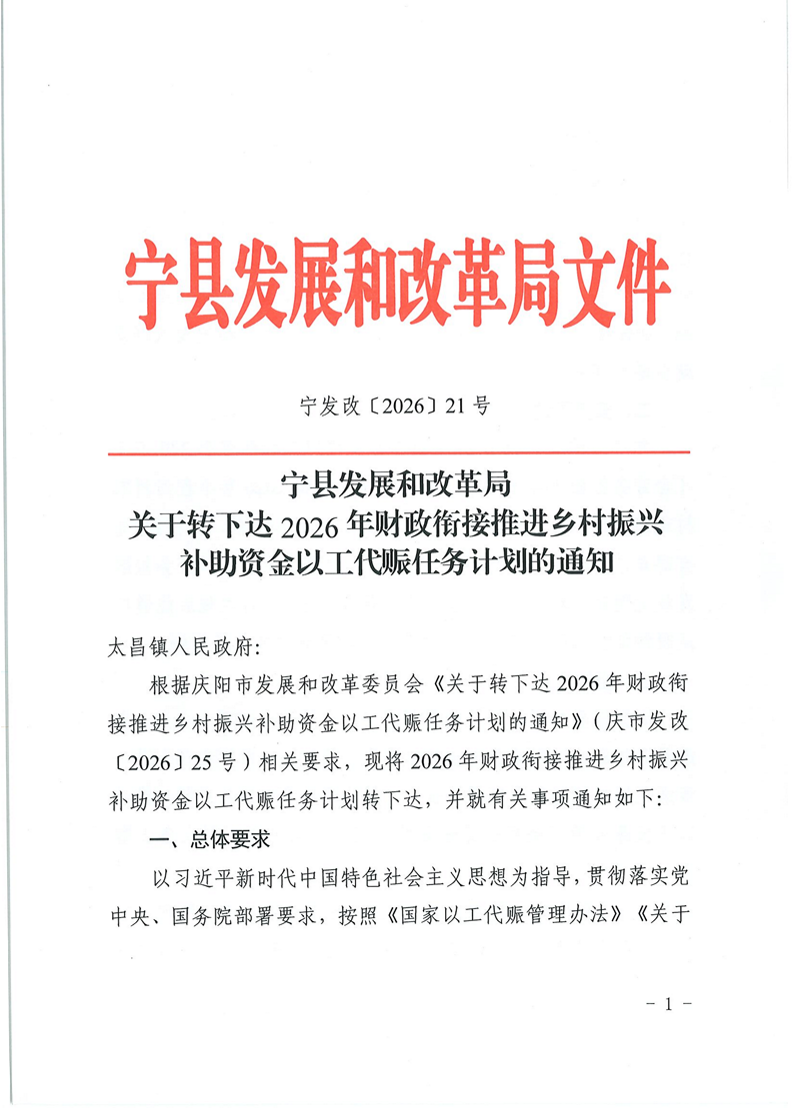 宁县发展和改革局文件

宁发改〔2026〕21号

宁县发展和改革局
关于转下达2026年财政衔接推进乡村振兴补助资金以工代赈任务计划的通知

太昌镇人民政府:

根据庆阳市发展和改革委员会《关于转下达2026年财政衔接推进乡村振兴补助资金以工代赈任务计划的通知》(庆市发改〔2026〕25号)相关要求,现将2026年财政衔接推进乡村振兴补助资金以工代赈任务计划转下达,并就有关事项通知如下:

一、总体要求

以习近平新时代中国特色社会主义思想为指导,贯彻落实党中央、国务院部署要求,按照《国家以工代赈管理办法》《关于

－1－